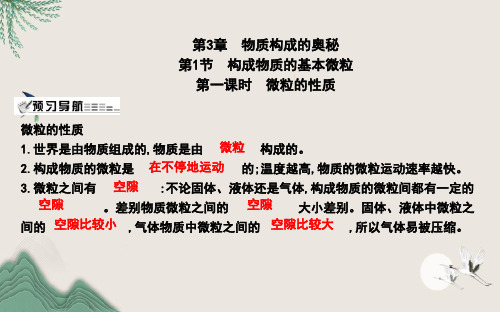 第3章　物质构成的奥秘
第1节　构成物质的基本微粒
第一课时　微粒的性质

预习导航

微粒的性质
1. 世界是由物质组成的, 物质是由 微粒 构成的。
2. 构成物质的微粒是 在不停地运动 的; 温度越高, 物质的微粒运动速率越快。
3. 微粒之间有 空隙 : 不论固体、液体还是气体, 构成物质的微粒间都有一定的 空隙 。差别物质微粒之间的 空隙 大小差别。固体、液体中微粒之间的 空隙比较小 , 气体物质中微粒之间的 空隙比较大 , 所以气体易被压缩。